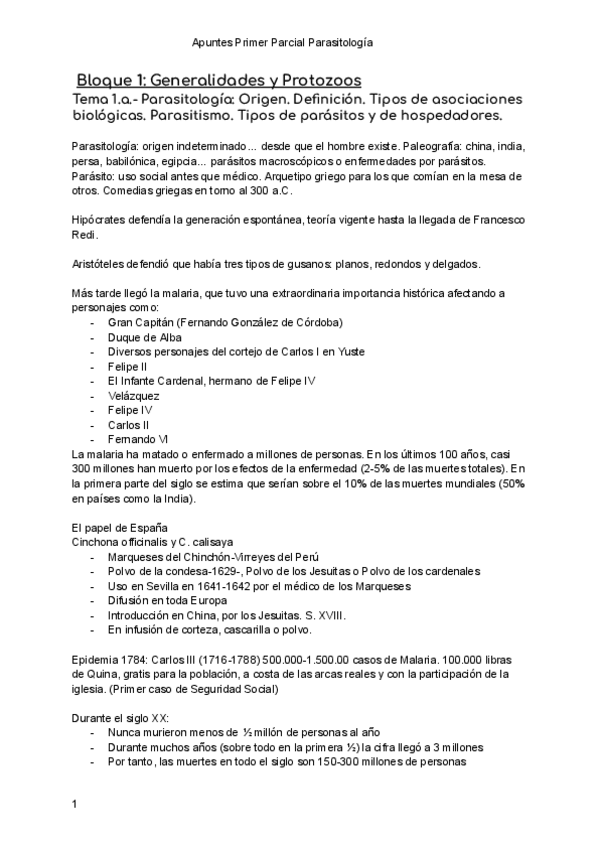 Apuntes Primer Parcial Parasitología

Bloque 1: Generalidades y Protozoos

Tema 1.a.- Parasitología: Origen. Definición. Tipos de asociaciones biológicas. Parasitismo. Tipos de parásitos y de hospedadores.

Parasitología: origen indeterminado... desde que el hombre existe. Paleografía: china, india, persa, babilónica, egipcia... parásitos macroscópicos o enfermedades por parásitos. Parásito: uso social antes que médico. Arquetipo griego para los que comían en la mesa de otros. Comedias griegas en torno al 300 a.C.

Hipócrates defendía la generación espontánea, teoría vigente hasta la llegada de Francesco Redi.

Aristóteles defendió que había tres tipos de gusanos: planos, redondos y delgados.

Más tarde llegó la malaria, que tuvo una extraordinaria importancia histórica afectando a personajes como:
- Gran Capitán (Fernando González de Córdoba)
- Duque de Alba
- Diversos personajes del cortejo de Carlos I en Yuste
- Felipe II
- El Infante Cardenal, hermano de Felipe IV
- Velázquez
- Felipe IV
- Carlos II
- Fernando VI

La malaria ha matado o enfermado a millones de personas. En los últimos 100 años, casi 300 millones han muerto por los efectos de la enfermedad (2-5% de las muertes totales). En la primera parte del siglo se estima que serían sobre el 10% de las muertes mundiales (50% en países como la India).

El papel de España
Cinchona officinalis y C. calisaya
- Marqueses del Chinchón-Virreyes del Perú
- Polvo de la condesa-1629-, Polvo de los Jesuitas o Polvo de los cardenales
- Uso en Sevilla en 1641-1642 por el médico de los Marqueses
- Difusión en toda Europa
- Introducción en China, por los Jesuitas. S. XVIII.
- En infusión de corteza, cascarilla o polvo.

Epidemia 1784: Carlos III (1716-1788) 500.000-1.500.00 casos de Malaria. 100.000 libras de Quina, gratis para la población, a costa de las arcas reales y con la participación de la iglesia. (Primer caso de Seguridad Social)

Durante el siglo XX:
- Nunca murieron menos de ½ millón de personas al año
- Durante muchos años (sobre todo en la primera ½) la cifra llegó a 3 millones
- Por tanto, las muertes en todo el siglo son 150-300 millones de personas

1